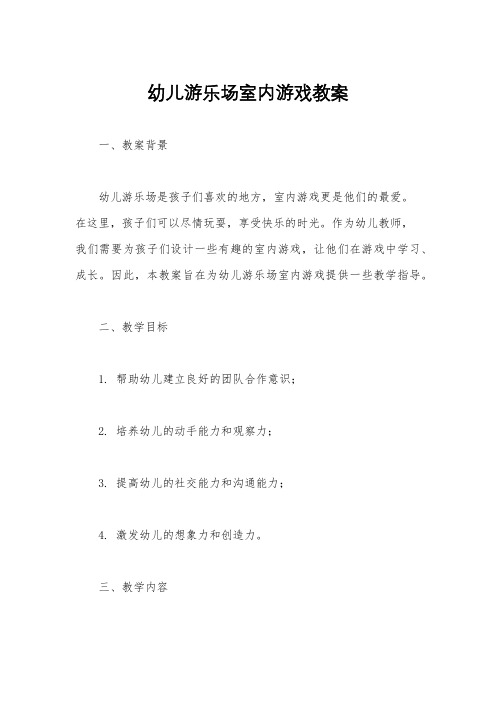 幼儿游乐场室内游戏教案

一、教案背景

幼儿游乐场是孩子们喜欢的地方，室内游戏更是他们的最爱。在这里，孩子们可以尽情玩耍，享受快乐的时光。作为幼儿教师，我们需要为孩子们设计一些有趣的室内游戏，让他们在游戏中学习、成长。因此，本教案旨在为幼儿游乐场室内游戏提供一些教学指导。

二、教学目标

1. 帮助幼儿建立良好的团队合作意识；

2. 培养幼儿的动手能力和观察力；

3. 提高幼儿的社交能力和沟通能力；

4. 激发幼儿的想象力和创造力。

三、教学内容